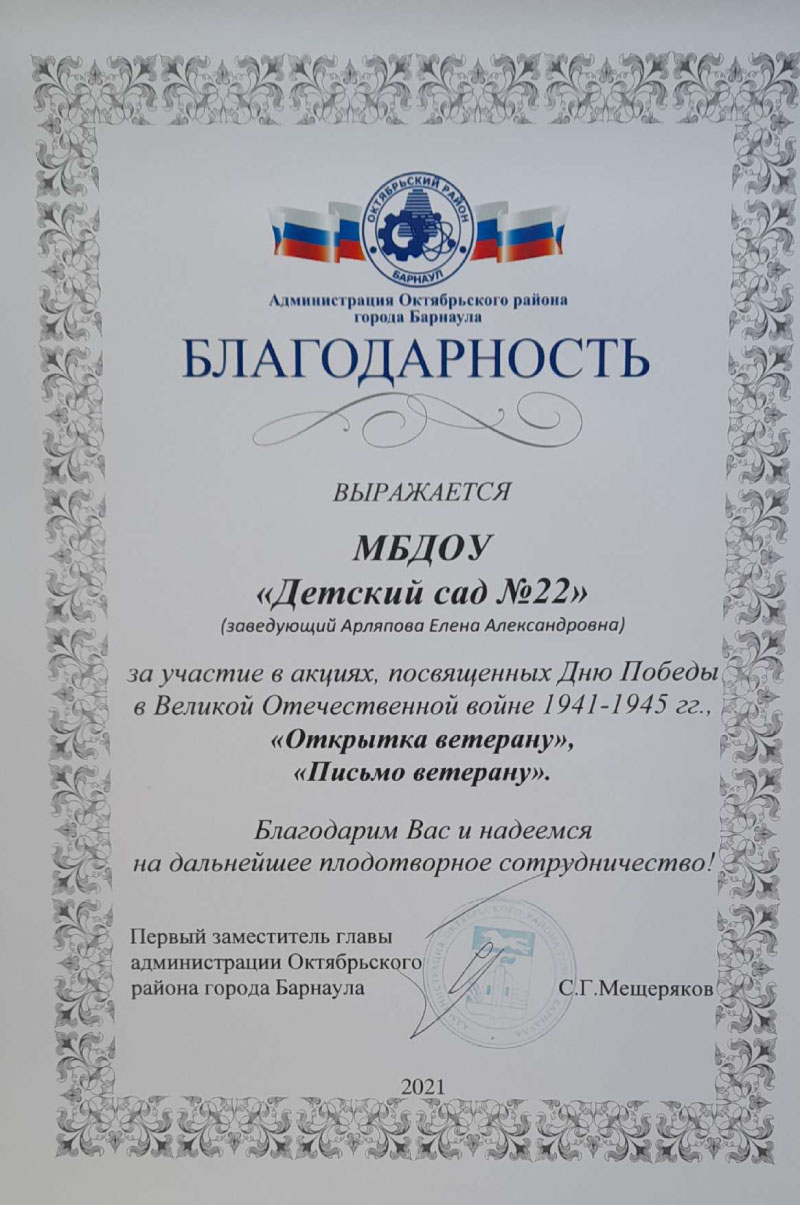 ОКТЯБРЬСКИЙ РАЙОН
БАРНАУЛ

Администрация Октябрьского района
города Барнаула

БЛАГОДАРНОСТЬ

ВЫРАЖАЕТСЯ

МБДОУ
«Детский сад №22»
(заведующий Арляпова Елена Александровна)

за участие в акциях, посвященных Дню Победы в Великой Отечественной войне 1941-1945 гг.,
«Открытка ветерану»,
«Письмо ветерану».

Благодарим Вас и надеемся на дальнейшее плодотворное сотрудничество!

Первый заместитель главы
администрации Октябрьского
района города Барнаула
С.Г.Мещеряков

2021